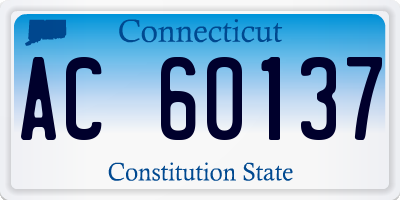 Connecticut

AC 60137

Constitution State